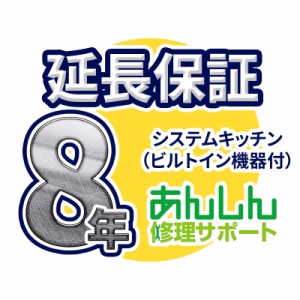 延長保証

8年

システムキッチン
(ビルトイン機器付)

あんしん
修理サポート